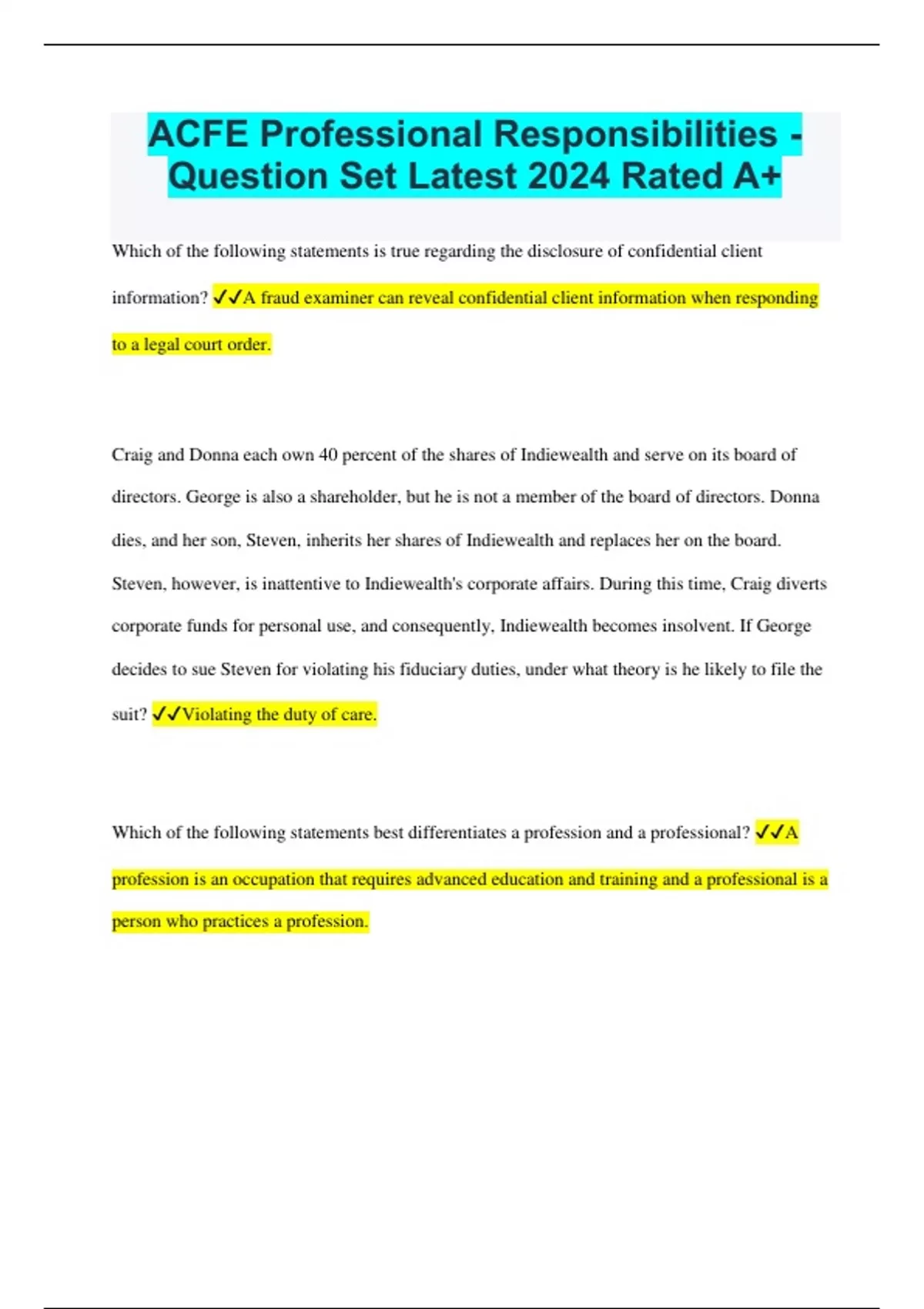 ACFE Professional Responsibilities - Question Set Latest 2024 Rated A+

Which of the following statements is true regarding the disclosure of confidential client information? ✓✓A fraud examiner can reveal confidential client information when responding to a legal court order.

Craig and Donna each own 40 percent of the shares of Indiewealth and serve on its board of directors. George is also a shareholder, but he is not a member of the board of directors. Donna dies, and her son, Steven, inherits her shares of Indiewealth and replaces her on the board. Steven, however, is inattentive to Indiewealth's corporate affairs. During this time, Craig diverts corporate funds for personal use, and consequently, Indiewealth becomes insolvent. If George decides to sue Steven for violating his fiduciary duties, under what theory is he likely to file the suit? ✓✓Violating the duty of care.

Which of the following statements best differentiates a profession and a professional? ✓✓A profession is an occupation that requires advanced education and training and a professional is a person who practices a profession.